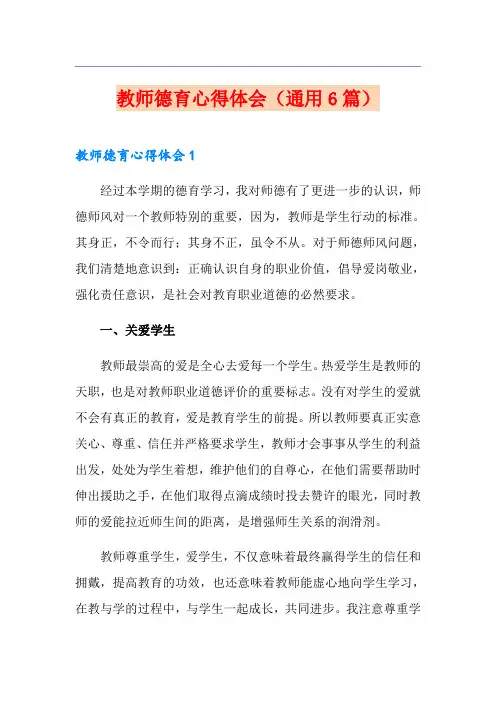 教师德育心得体会（通用6篇）

教师德育心得体会1

经过本学期的德育学习，我对师德有了更进一步的认识，师德师风对一个教师特别的重要，因为，教师是学生行动的标准。其身正，不令而行；其身不正，虽令不从。对于师德师风问题，我们清楚地意识到：正确认识自身的职业价值，倡导爱岗敬业，强化责任意识，是社会对教育职业道德的必然要求。

一、关爱学生

教师最崇高的爱是全心去爱每一个学生。热爱学生是教师的天职，也是对教师职业道德评价的重要标志。没有对学生的爱就不会有真正的教育，爱是教育学生的前提。所以教师要真正实意关心、尊重、信任并严格要求学生，教师才会事事从学生的利益出发，处处为学生着想，维护他们的自尊心，在他们需要帮助时伸出援助之手，在他们取得点滴成绩时投去赞许的眼光，同时教师的爱能拉近师生间的距离，是增强师生关系的润滑剂。

教师尊重学生，爱学生，不仅意味着最终赢得学生的信任和拥戴，提高教育的功效，也还意味着教师能虚心地向学生学习，在教与学的过程中，与学生一起成长，共同进步。我注意尊重学